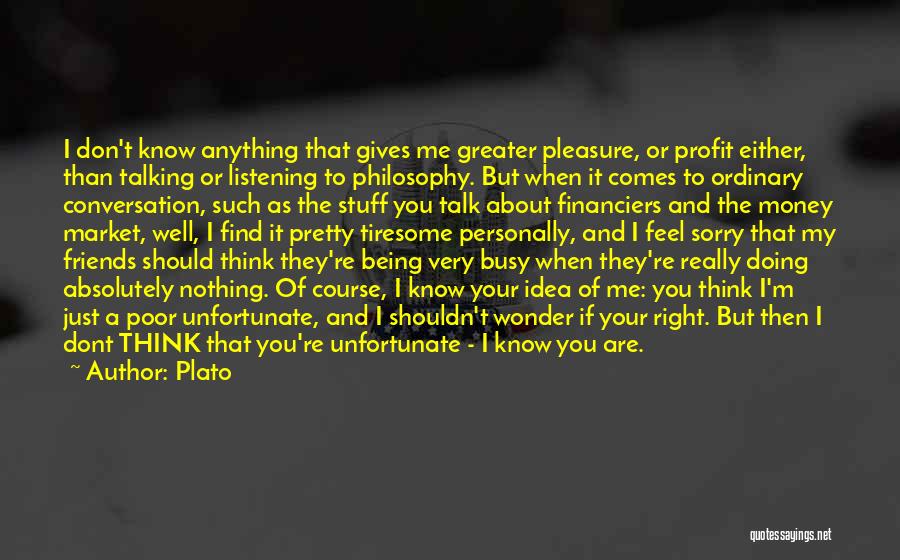 I don't know anything that gives me greater pleasure, or profit either, than talking or listening to philosophy. But when it comes to ordinary conversation, such as the stuff you talk about financiers and the money market, well, I find it pretty tiresome personally, and I feel sorry that my friends should think they're being very busy when they're really doing absolutely nothing. Of course, I know your idea of me: you think I'm just a poor unfortunate, and I shouldn't wonder if your right. But then I dont THINK that you're unfortunate - I know you are.

~ Author: Plato

quotessayings.net